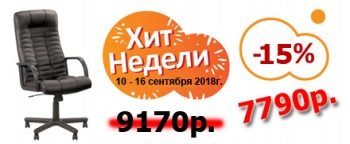 Хит Недели
10 - 16 сентября 2018г.

-15%

9170р.

7790р.